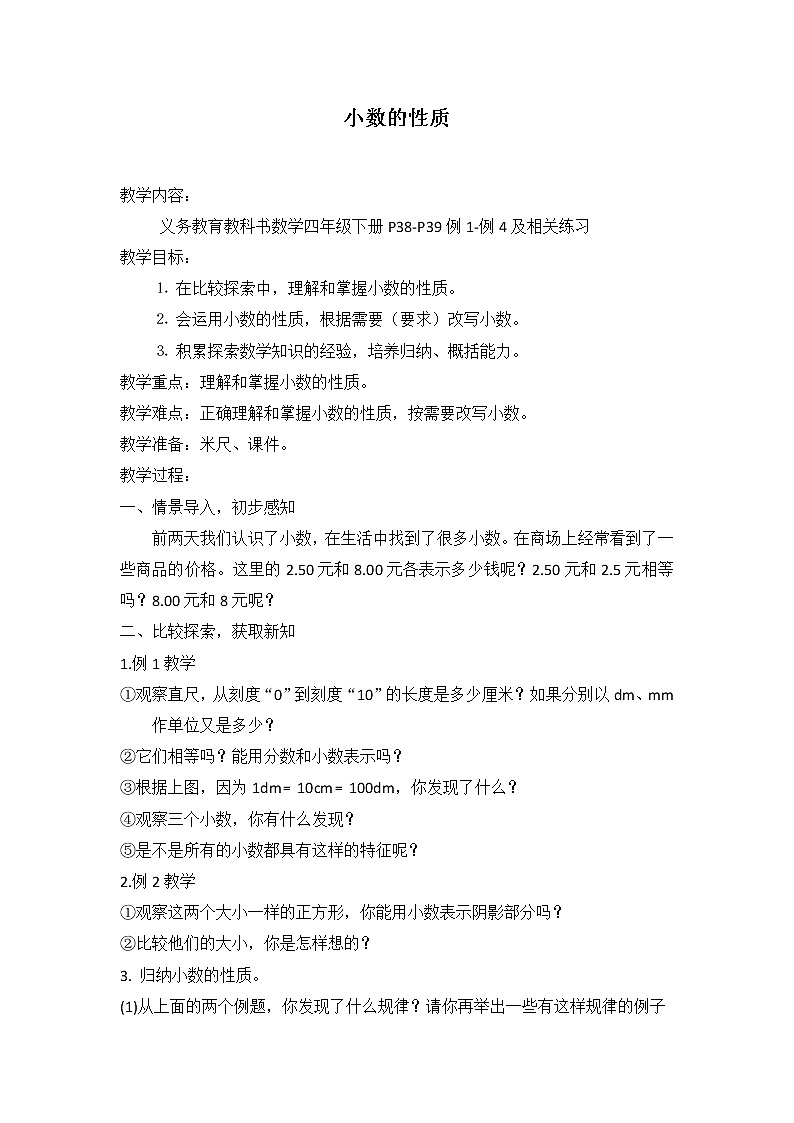 小数的性质

教学内容：

义务教育教科书数学四年级下册 P38-P39 例 1-例 4 及相关练习

教学目标：

1. 在比较探索中，理解和掌握小数的性质。

2. 会运用小数的性质，根据需要（要求）改写小数。

3. 积累探索数学知识的经验，培养归纳、概括能力。

教学重点：理解和掌握小数的性质。

教学难点：正确理解和掌握小数的性质，按需要改写小数。

教学准备：米尺、课件。

教学过程：

一、情景导入，初步感知

前两天我们认识了小数，在生活中找到了很多小数。在商场上经常看到了一些商品的价格。这里的 2.50 元和 8.00 元各表示多少钱呢？2.50 元和 2.5 元相等吗？8.00 元和 8 元呢？

二、比较探索，获取新知

1.例 1 教学

①观察直尺，从刻度“0”到刻度“10”的长度是多少厘米？如果分别以 dm、mm 作单位又是多少？

②它们相等吗？能用分数和小数表示吗？

③根据上图，因为 1dm= 10cm= 100dm，你发现了什么？

④观察三个小数，你有什么发现？

⑤是不是所有的小数都具有这样的特征呢？

2.例 2 教学

①观察这两个大小一样的正方形，你能用小数表示阴影部分吗？

②比较他们的大小，你是怎样想的？

3. 归纳小数的性质。

(1)从上面的两个例题，你发现了什么规律？请你再举出一些有这样规律的例子